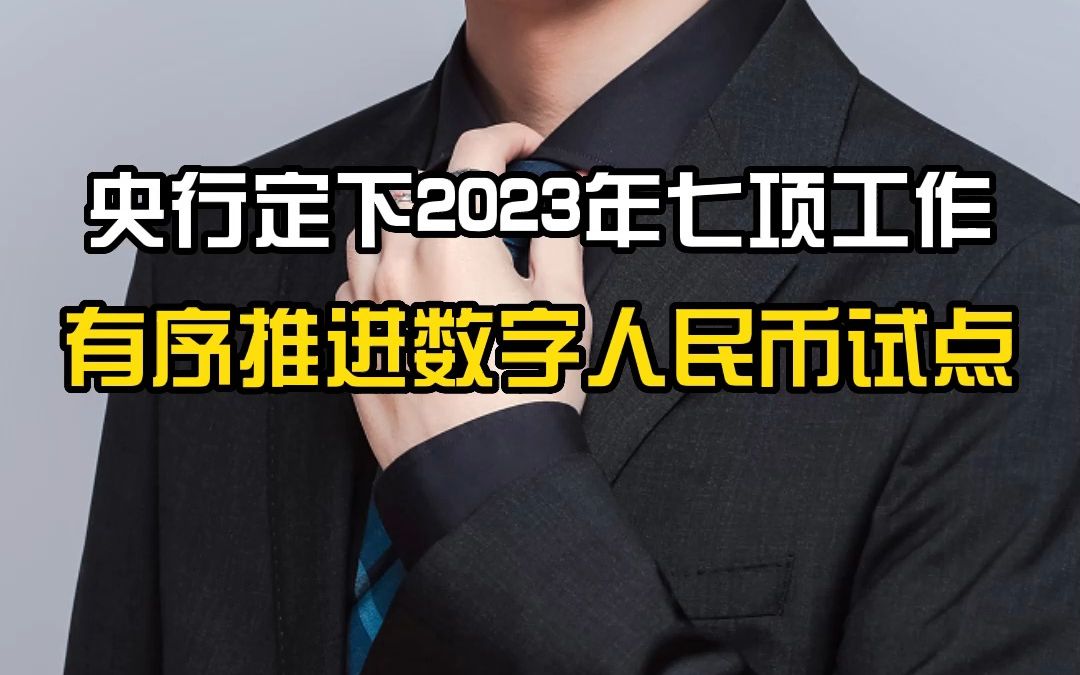 央行定下2023年七项工作
有序推进数字人民币试点